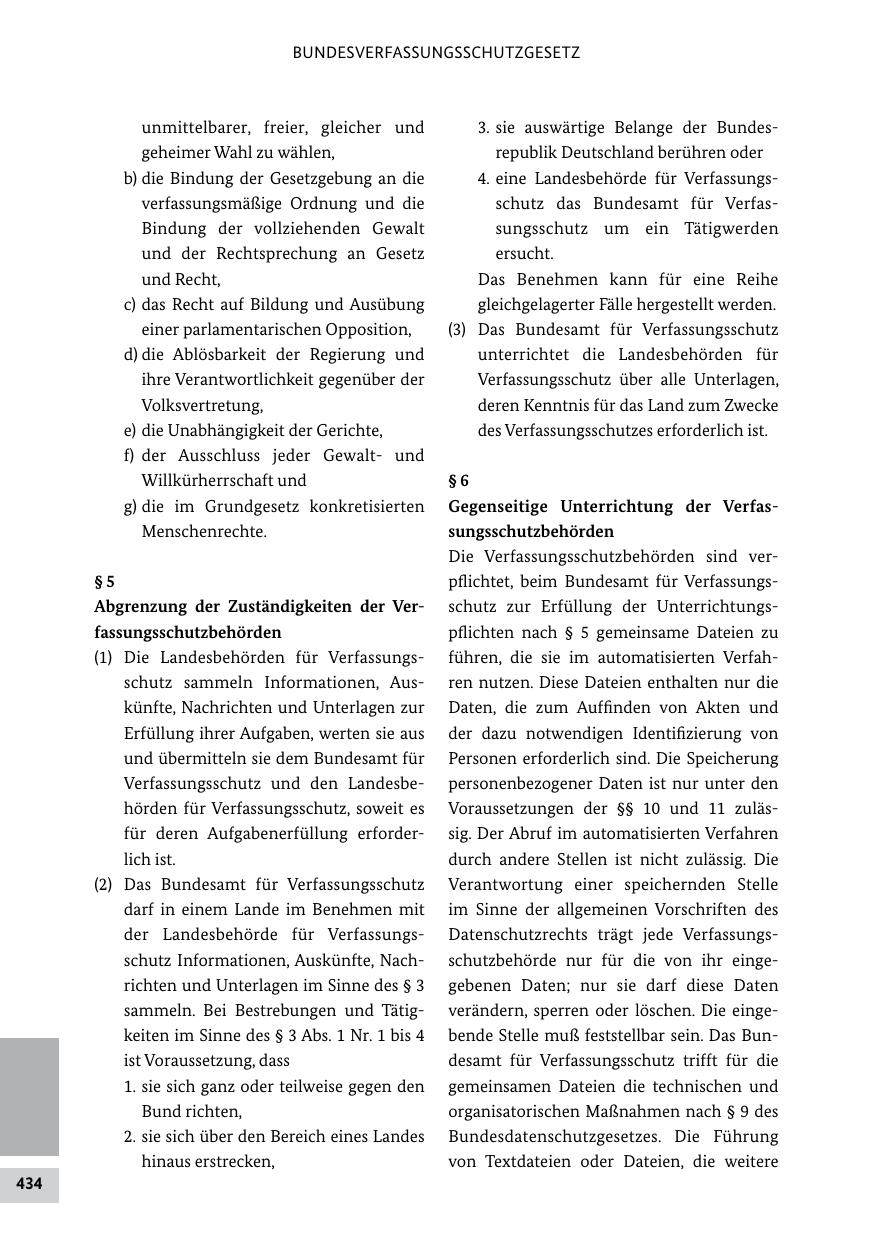 BUNDESVERFASSUNGSSCHUTZGESETZ

unmittelbarer, freier, gleicher und geheimer Wahl zu wählen,

b) die Bindung der Gesetzgebung an die verfassungsmäßige Ordnung und die Bindung der vollziehenden Gewalt und der Rechtsprechung an Gesetz und Recht,

c) das Recht auf Bildung und Ausübung einer parlamentarischen Opposition,

d) die Ablösbarkeit der Regierung und ihre Verantwortlichkeit gegenüber der Volksvertretung,

e) die Unabhängigkeit der Gerichte,

f) der Ausschluss jeder Gewalt- und Willkürherrschaft und

g) die im Grundgesetz konkretisierten Menschenrechte.

§ 5

Abgrenzung der Zuständigkeiten der Verfassungsschutzbehörden

(1) Die Landesbehörden für Verfassungsschutz sammeln Informationen, Auskünfte, Nachrichten und Unterlagen zur Erfüllung ihrer Aufgaben, werten sie aus und übermitteln sie dem Bundesamt für Verfassungsschutz und den Landesbehörden für Verfassungsschutz, soweit es für deren Aufgabenerfüllung erforderlich ist.

(2) Das Bundesamt für Verfassungsschutz darf in einem Lande im Benehmen mit der Landesbehörde für Verfassungsschutz Informationen, Auskünfte, Nachrichten und Unterlagen im Sinne des § 3 sammeln. Bei Bestrebungen und Tätigkeiten im Sinne des § 3 Abs. 1 Nr. 1 bis 4 ist Voraussetzung, dass

1. sie sich ganz oder teilweise gegen den Bund richten,

2. sie sich über den Bereich eines Landes hinaus erstrecken,

3. sie auswärtige Belange der Bundesrepublik Deutschland berühren oder

4. eine Landesbehörde für Verfassungsschutz das Bundesamt für Verfassungsschutz um ein Tätigwerden ersucht.

Das Benehmen kann für eine Reihe gleichgelagerter Fälle hergestellt werden.

(3) Das Bundesamt für Verfassungsschutz unterrichtet die Landesbehörden für Verfassungsschutz über alle Unterlagen, deren Kenntnis für das Land zum Zwecke des Verfassungsschutzes erforderlich ist.

§ 6

Gegenseitige Unterrichtung der Verfassungsschutzbehörden

Die Verfassungsschutzbehörden sind verpflichtet, beim Bundesamt für Verfassungsschutz zur Erfüllung der Unterrichtungspflichten nach § 5 gemeinsame Dateien zu führen, die sie im automatisierten Verfahren nutzen. Diese Dateien enthalten nur die Daten, die zum Auffinden von Akten und der dazu notwendigen Identifizierung von Personen erforderlich sind. Die Speicherung personenbezogener Daten ist nur unter den Voraussetzungen der §§ 10 und 11 zulässig. Der Abruf im automatisierten Verfahren durch andere Stellen ist nicht zulässig. Die Verantwortung einer speichernden Stelle im Sinne der allgemeinen Vorschriften des Datenschutzrechts trägt jede Verfassungsschutzbehörde nur für die von ihr eingegebenen Daten; nur sie darf diese Daten verändern, sperren oder löschen. Die eingebende Stelle muß feststellbar sein. Das Bundesamt für Verfassungsschutz trifft für die gemeinsamen Dateien die technischen und organisatorischen Maßnahmen nach § 9 des Bundesdatenschutzgesetzes. Die Führung von Textdateien oder Dateien, die weitere

434